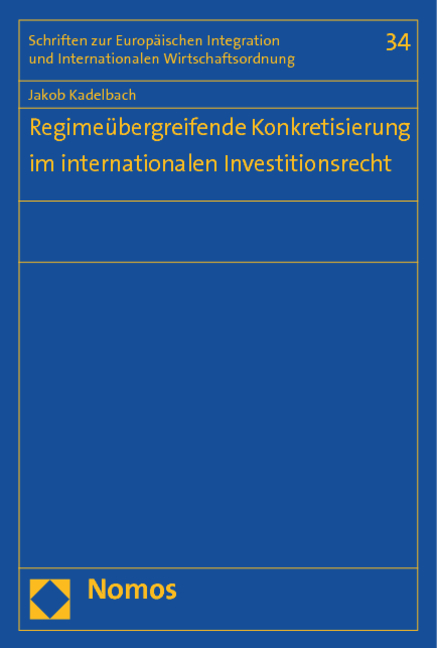 Schriften zur Europäischen Integration und Internationalen Wirtschaftsordnung

34

Jakob Kadelbach

Regimeübergreifende Konkretisierung im internationalen Investitionsrecht

Nomos